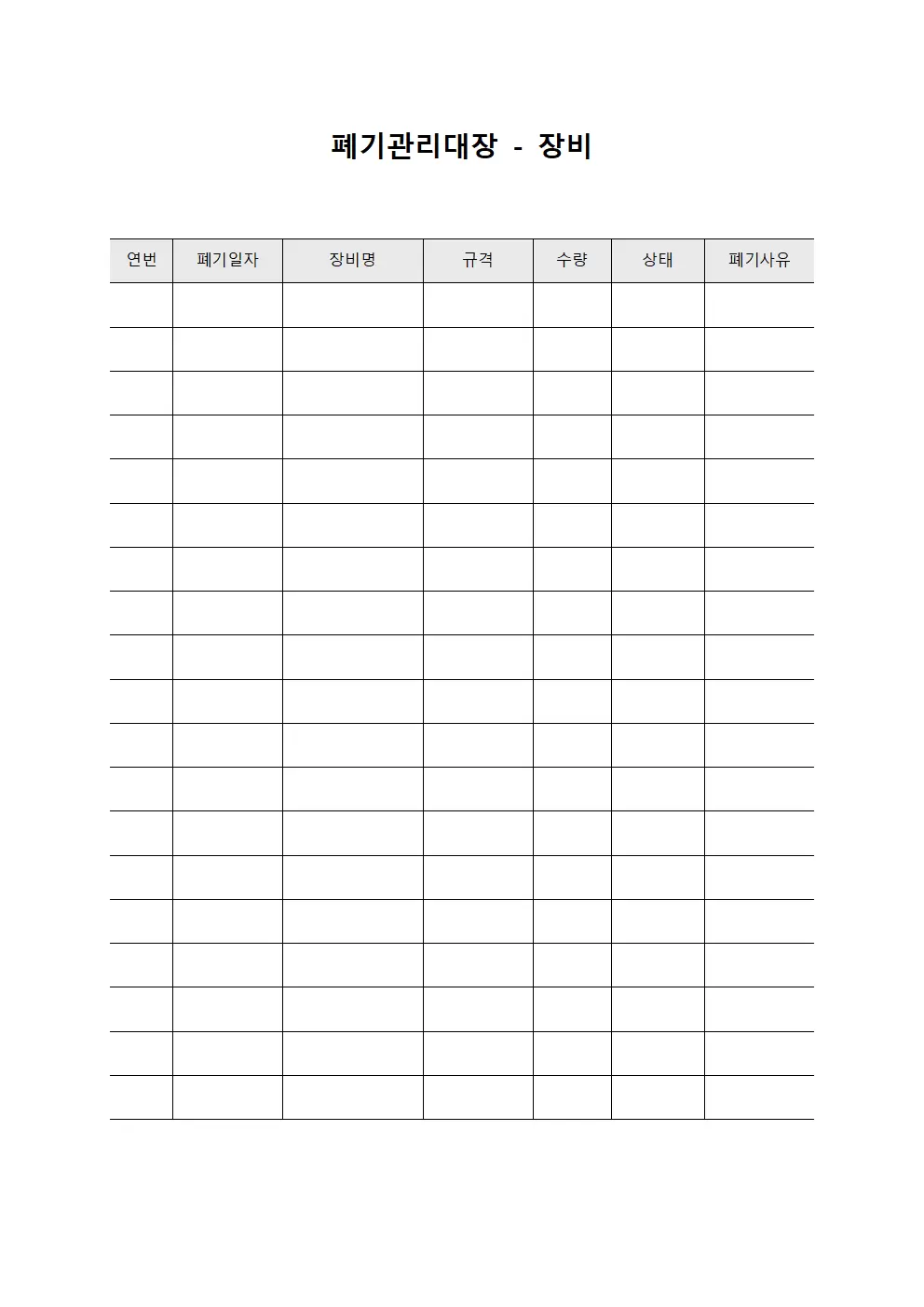 폐기관리대장 - 장비

| 연번 | 폐기일자 | 장비명 | 규격 | 수량 | 상태 | 폐기사유 |
|---|---|---|---|---|---|---|
| | | | | | | |
| | | | | | | |
| | | | | | | |
| | | | | | | |
| | | | | | | |
| | | | | | | |
| | | | | | | |
| | | | | | | |
| | | | | | | |
| | | | | | | |
| | | | | | | |
| | | | | | | |
| | | | | | | |
| | | | | | | |
| | | | | | | |
| | | | | | | |
| | | | | | | |
| | | | | | | |
| | | | | | | |